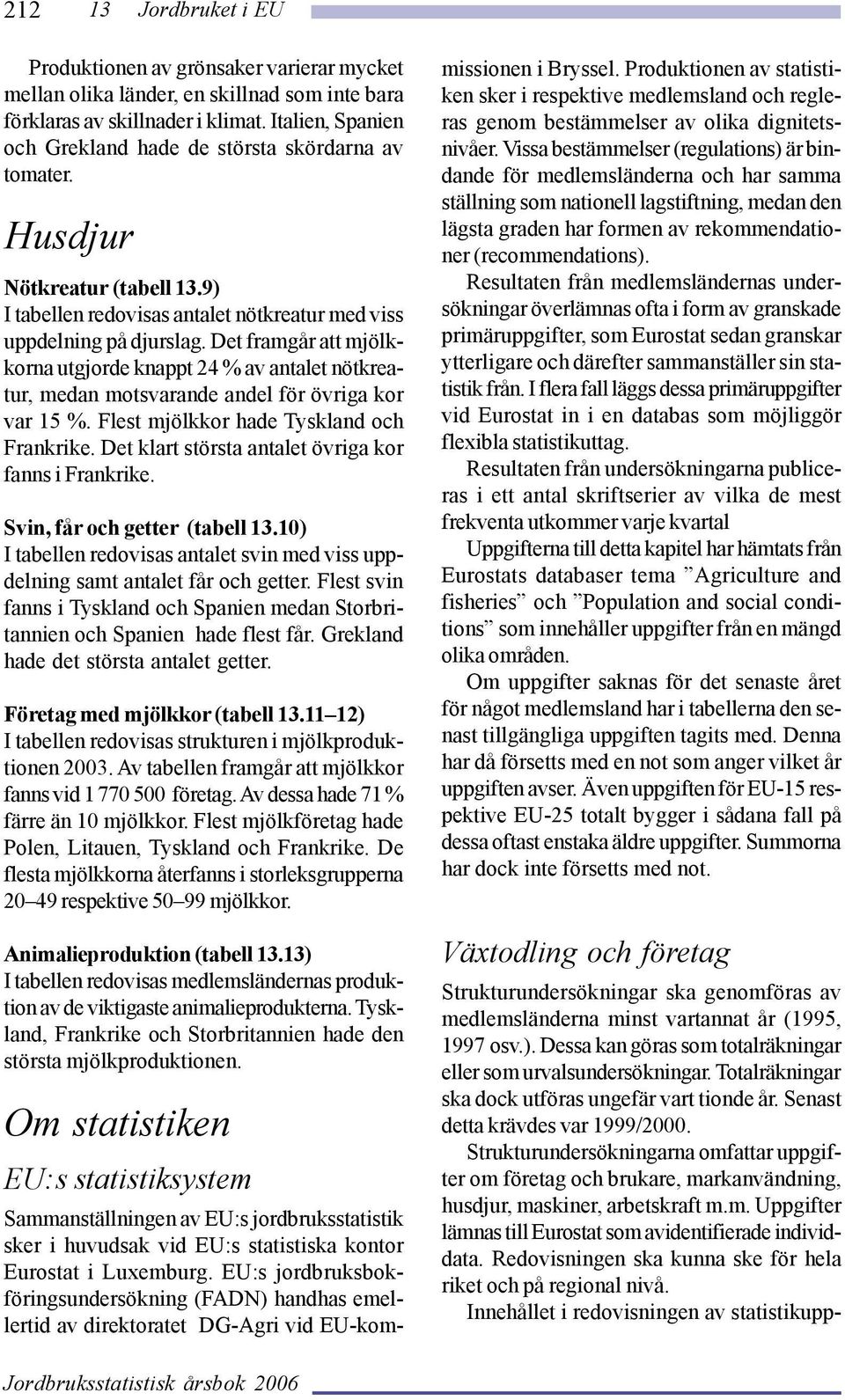 212 13 Jordbruket i EU

Produktionen av grönsaker varierar mycket mellan olika länder, en skillnad som inte bara förklaras av skillnader i klimat. Italien, Spanien och Grekland hade de största skördarna av tomater.

Husdjur

Nötkreatur (tabell 13.9)
I tabellen redovisas antalet nötkreatur med viss uppdelning på djurslag. Det framgår att mjölkkorna utgjorde knappt 24 % av antalet nötkreatur, medan motsvarande andel för övriga kor var 15 %. Flest mjölkkor hade Tyskland och Frankrike. Det klart största antalet övriga kor fanns i Frankrike.

Svin, får och getter (tabell 13.10)
I tabellen redovisas antalet svin med viss uppdelning samt antalet får och getter. Flest svin fanns i Tyskland och Spanien medan Storbritannien och Spanien hade flest får. Grekland hade det största antalet getter.

Företag med mjölkkor (tabell 13.11–12)
I tabellen redovisas strukturen i mjölkproduktionen 2003. Av tabellen framgår att mjölkkor fanns vid 1 770 500 företag. Av dessa hade 71 % färre än 10 mjölkkor. Flest mjölkföretag hade Polen, Litauen, Tyskland och Frankrike. De flesta mjölkkorna återfanns i storleksgrupperna 20–49 respektive 50–99 mjölkkor.

Animalieproduktion (tabell 13.13)
I tabellen redovisas medlemsländernas produktion av de viktigaste animalieprodukterna. Tyskland, Frankrike och Storbritannien hade den största mjölkproduktionen.

Om statistiken

EU:s statistiksystem

Sammanställningen av EU:s jordbruksstatistik sker i huvudsak vid EU:s statistiska kontor Eurostat i Luxemburg. EU:s jordbruksbokföringsundersökning (FADN) handhas emellertid av direktoratet DG-Agri vid EU-kommissionen i Bryssel. Produktionen av statistiken sker i respektive medlemsland och regleras genom bestämmelser av olika dignitetsnivåer. Vissa bestämmelser (regulations) är bindande för medlemsländerna och har samma ställning som nationell lagstiftning, medan den lägsta graden har formen av rekommendationer (recommendations).

Resultaten från medlemsländernas undersökningar överlämnas ofta i form av granskade primäruppgifter, som Eurostat sedan granskar ytterligare och därefter sammanställer sin statistik från. I flera fall läggs dessa primäruppgifter vid Eurostat in i en databas som möjliggör flexibla statistikuttag.

Resultaten från undersökningarna publiceras i ett antal skriftserier av vilka de mest frekventa utkommer varje kvartal

Uppgifterna till detta kapitel har hämtats från Eurostats databaser tema ”Agriculture and fisheries” och ”Population and social conditions” som innehåller uppgifter från en mängd olika områden.

Om uppgifter saknas för det senaste året för något medlemsland har i tabellerna den senast tillgängliga uppgiften tagits med. Denna har då försetts med en not som anger vilket år uppgiften avser. Även uppgiften för EU-15 respektive EU-25 totalt bygger i sådana fall på dessa oftast enstaka äldre uppgifter. Summorna har dock inte försetts med not.

Växtodling och företag

Strukturundersökningar ska genomföras av medlemsländerna minst vartannat år (1995, 1997 osv.). Dessa kan göras som totalräkningar eller som urvalsundersökningar. Totalräkningar ska dock utföras ungefär vart tionde år. Senast detta krävdes var 1999/2000.

Strukturundersökningarna omfattar uppgifter om företag och brukare, markanvändning, husdjur, maskiner, arbetskraft m.m. Uppgifter lämnas till Eurostat som avidentifierade individdata. Redovisningen ska kunna ske för hela riket och på regional nivå.

Innehållet i redovisningen av statistikupp-

Jordbruksstatistisk årsbok 2006